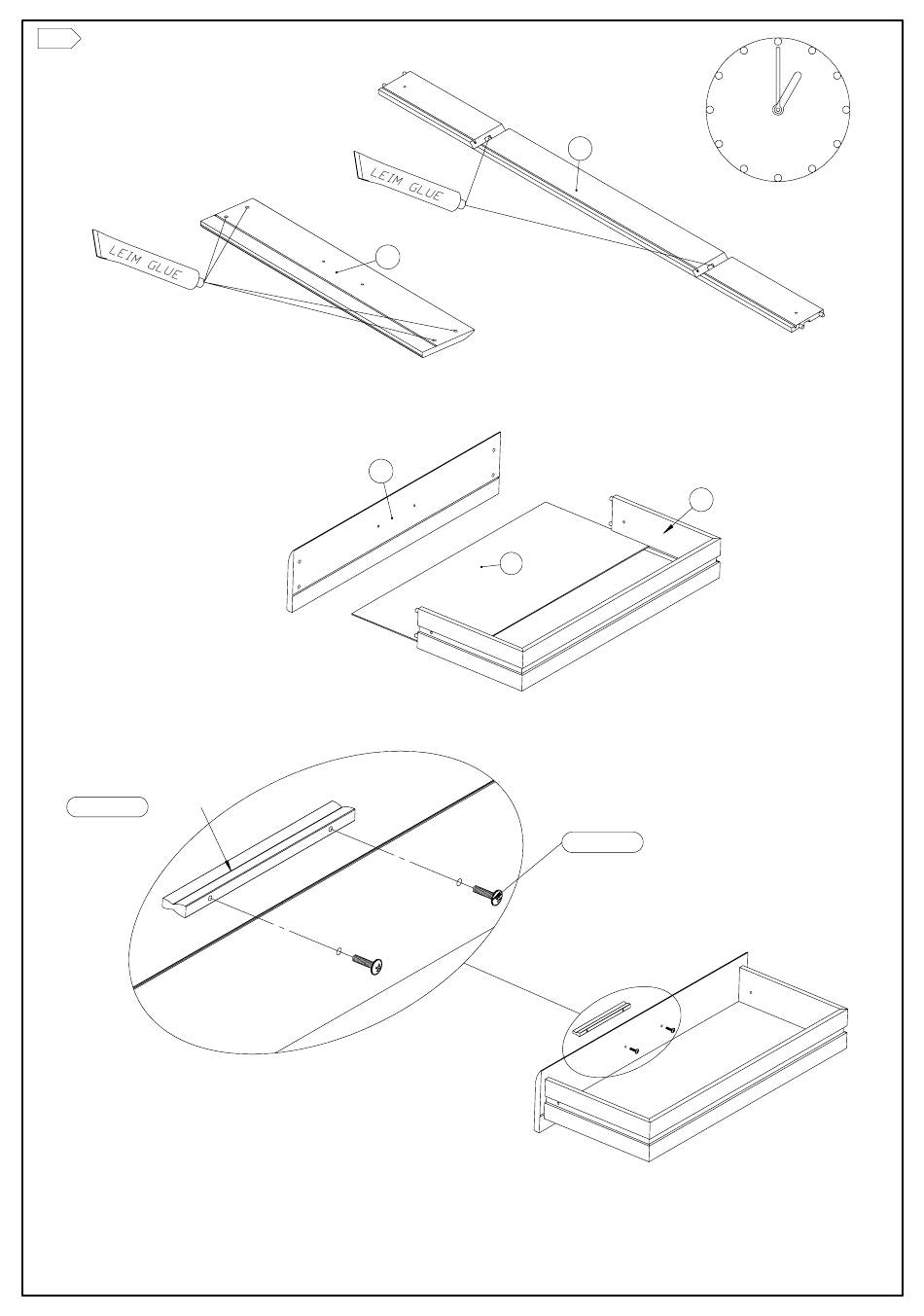 LEIM GLUE

LEIM GLUE